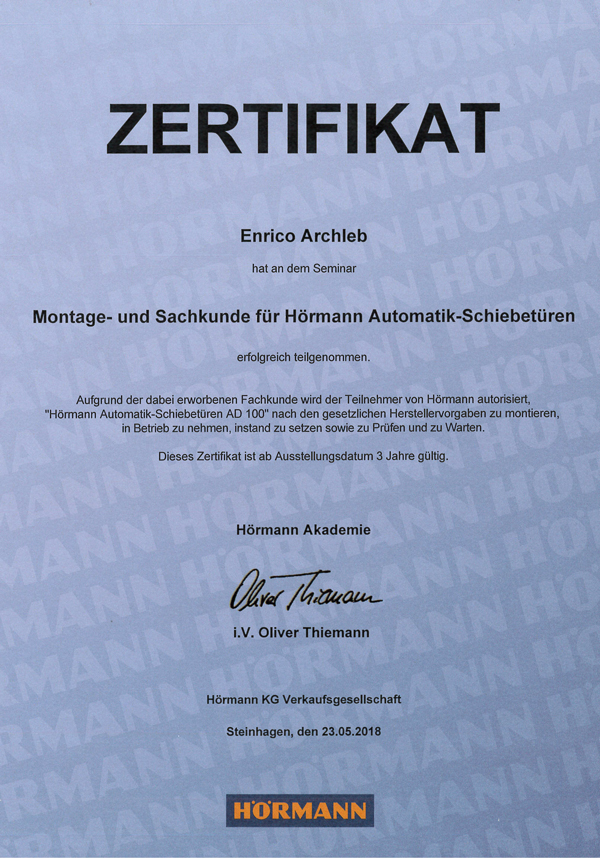 ZERTIFIKAT

Enrico Archleb

hat an dem Seminar

Montage- und Sachkunde für Hörmann Automatik-Schiebetüren

erfolgreich teilgenommen.

Aufgrund der dabei erworbenen Fachkunde wird der Teilnehmer von Hörmann autorisiert, "Hörmann Automatik-Schiebetüren AD 100" nach den gesetzlichen Herstellervorgaben zu montieren, in Betrieb zu nehmen, instand zu setzen sowie zu Prüfen und zu Warten.

Dieses Zertifikat ist ab Ausstellungsdatum 3 Jahre gültig.

Hörmann Akademie

Oliver Thiemann

i.V. Oliver Thiemann

Hörmann KG Verkaufsgesellschaft

Steinhagen, den 23.05.2018

HÖRMANN